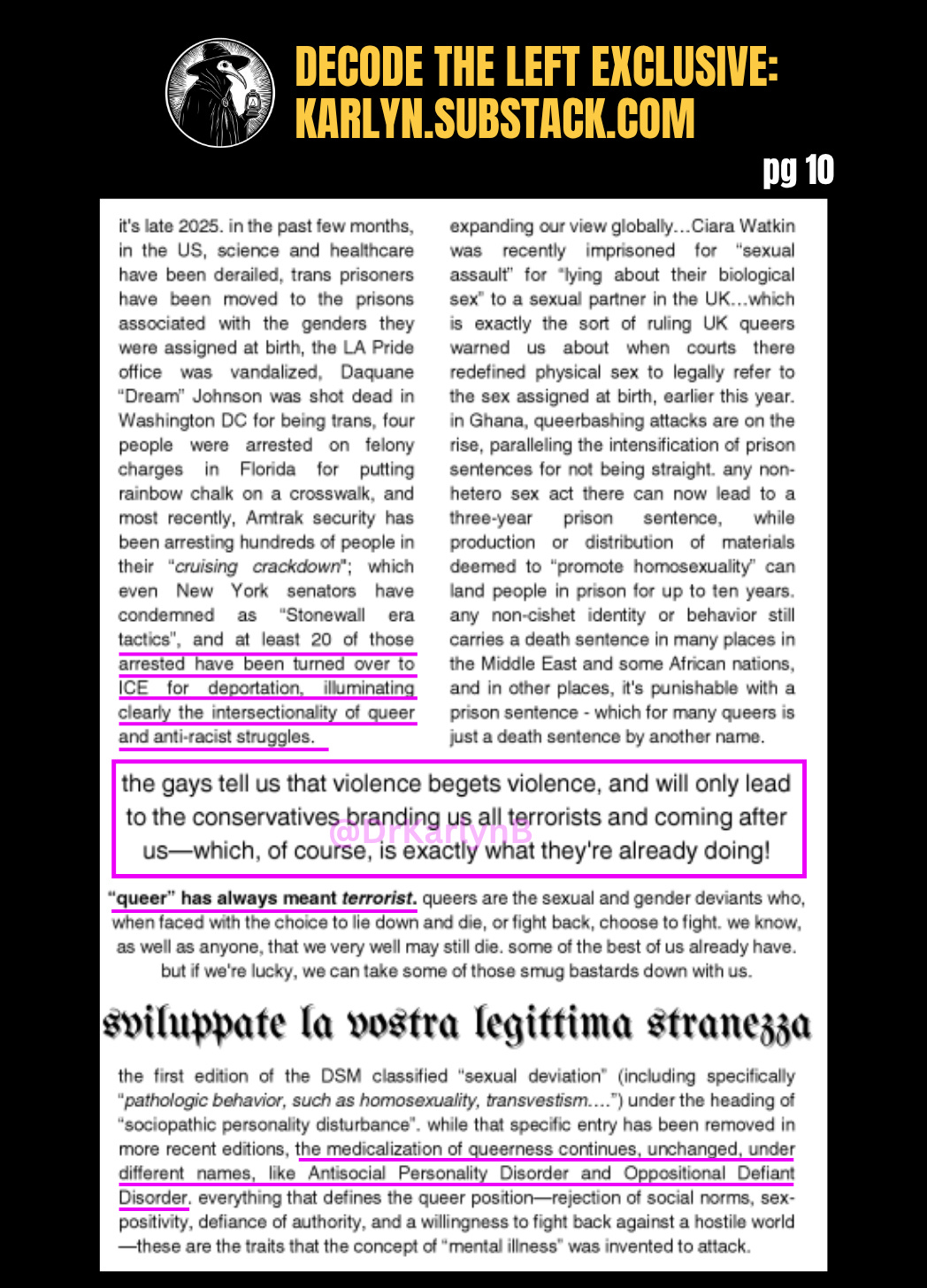 DECODE THE LEFT EXCLUSIVE:
KARLYN.SUBSTACK.COM

pg 10

it's late 2025. in the past few months, in the US, science and healthcare have been derailed, trans prisoners have been moved to the prisons associated with the genders they were assigned at birth, the LA Pride office was vandalized, Daquane "Dream" Johnson was shot dead in Washington DC for being trans, four people were arrested on felony charges in Florida for putting rainbow chalk on a crosswalk, and most recently, Amtrak security has been arresting hundreds of people in their "cruising crackdown"; which even New York senators have condemned as "Stonewall era tactics", and at least 20 of those arrested have been turned over to ICE for deportation, illuminating clearly the intersectionality of queer and anti-racist struggles.

expanding our view globally…Ciara Watkin was recently imprisoned for "sexual assault" for "lying about their biological sex" to a sexual partner in the UK…which is exactly the sort of ruling UK queers warned us about when courts there redefined physical sex to legally refer to the sex assigned at birth, earlier this year. in Ghana, queerbashing attacks are on the rise, paralleling the intensification of prison sentences for not being straight. any non-hetero sex act there can now lead to a three-year prison sentence, while production or distribution of materials deemed to "promote homosexuality" can land people in prison for up to ten years. any non-cishet identity or behavior still carries a death sentence in many places in the Middle East and some African nations, and in other places, it's punishable with a prison sentence - which for many queers is just a death sentence by another name.

the gays tell us that violence begets violence, and will only lead to the conservatives branding us all terrorists and coming after us—which, of course, is exactly what they're already doing!

@DrKarlynB

"queer" has always meant terrorist. queers are the sexual and gender deviants who, when faced with the choice to lie down and die, or fight back, choose to fight. we know, as well as anyone, that we very well may still die. some of the best of us already have. but if we're lucky, we can take some of those smug bastards down with us.

sviluppate la vostra legittima stranezza

the first edition of the DSM classified "sexual deviation" (including specifically "pathologic behavior, such as homosexuality, transvestism….") under the heading of "sociopathic personality disturbance". while that specific entry has been removed in more recent editions, the medicalization of queerness continues, unchanged, under different names, like Antisocial Personality Disorder and Oppositional Defiant Disorder. everything that defines the queer position—rejection of social norms, sex-positivity, defiance of authority, and a willingness to fight back against a hostile world—these are the traits that the concept of "mental illness" was invented to attack.